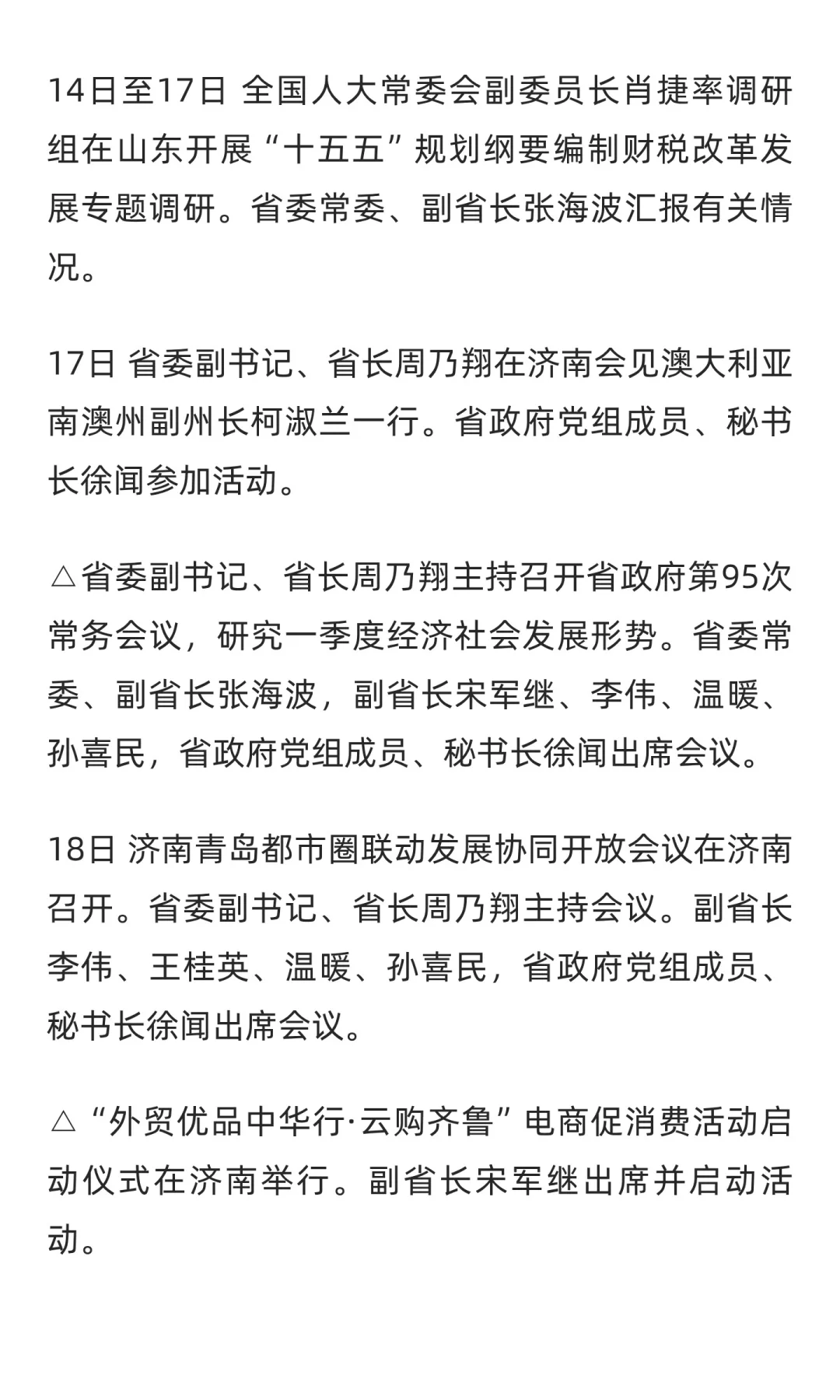 14日至17日 全国人大常委会副委员长肖捷率调研组在山东开展“十五五”规划纲要编制财税改革发展专题调研。省委常委、副省长张海波汇报有关情况。

17日 省委副书记、省长周乃翔在济南会见澳大利亚南澳州副州长柯淑兰一行。省政府党组成员、秘书长徐闻参加活动。

△省委副书记、省长周乃翔主持召开省政府第95次常务会议，研究一季度经济社会发展形势。省委常委、副省长张海波，副省长宋军继、李伟、温暖、孙喜民，省政府党组成员、秘书长徐闻出席会议。

18日 济南青岛都市圈联动发展协同开放会议在济南召开。省委副书记、省长周乃翔主持会议。副省长李伟、王桂英、温暖、孙喜民，省政府党组成员、秘书长徐闻出席会议。

△“外贸优品中华行·云购齐鲁”电商促消费活动启动仪式在济南举行。副省长宋军继出席并启动活动。